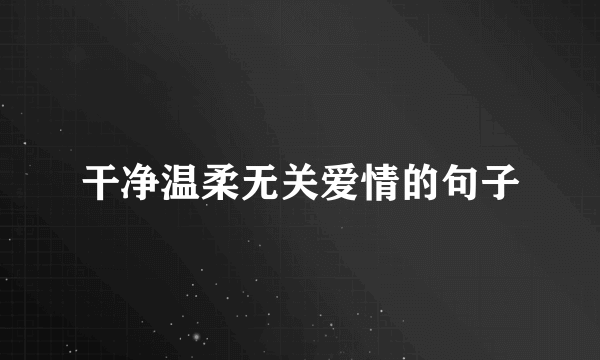 干净温柔无关爱情的句子